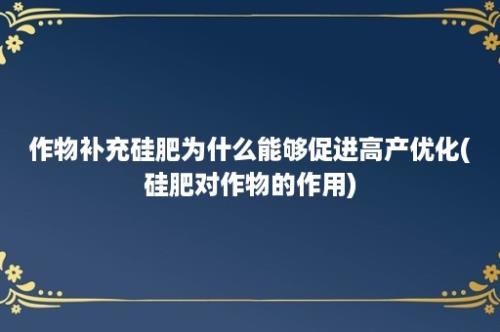 作物补充硅肥为什么能够促进高产优化(硅肥对作物的作用)